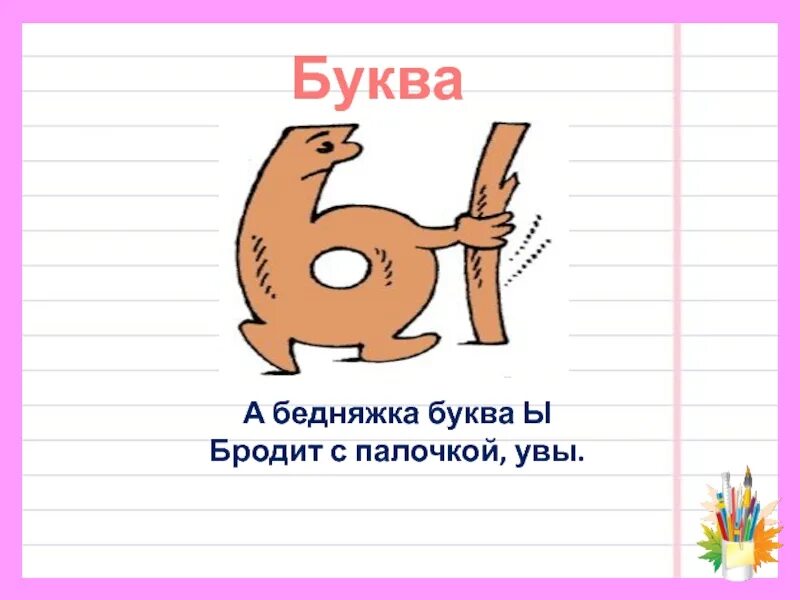 Буква

А бедняжка буква Ы
Бродит с палочкой, увы.